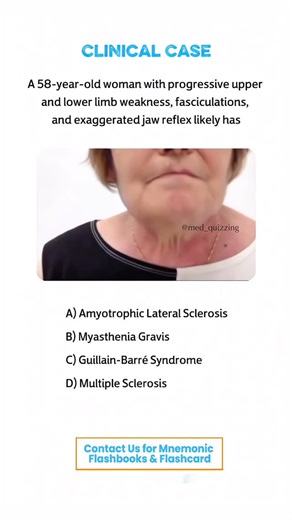 CLINICAL CASE

A 58-year-old woman with progressive upper and lower limb weakness, fasciculations, and exaggerated jaw reflex likely has

@med_quizzing

A) Amyotrophic Lateral Sclerosis

B) Myasthenia Gravis

C) Guillain-Barré Syndrome

D) Multiple Sclerosis

Contact Us for Mnemonic Flashbooks & Flashcard